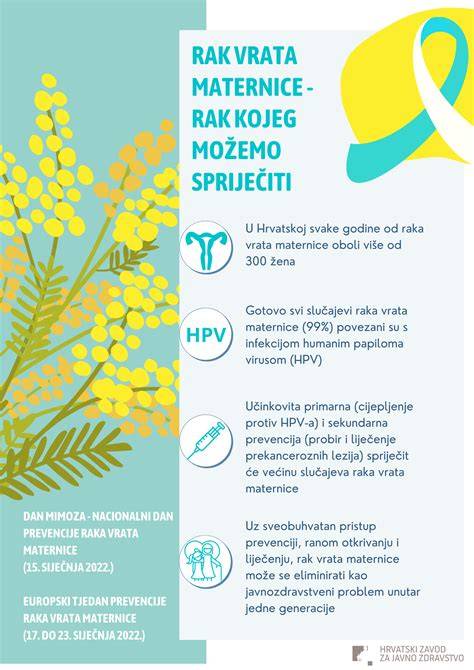 RAK VRATA MATERNICE - RAK KOJEG MOŽEMO SPRIJEČITI

U Hrvatskoj svake godine od raka vrata maternice oboli više od 300 žena

HPV

Gotovo svi slučajevi raka vrata maternice (99%) povezani su s infekcijom humanim papiloma virusom (HPV)

Učinkovita primarna (cijepljenje protiv HPV-a) i sekundarna prevencija (probir i liječenje prekanceroznih lezija) spriječit će većinu slučajeva raka vrata maternice

Uz sveobuhvatan pristup prevenciji, ranom otkrivanju i liječenju, rak vrata maternice može se eliminirati kao javnozdravstveni problem unutar jedne generacije

DAN MIMOZA - NACIONALNI DAN PREVENCIJE RAKA VRATA MATERNICE (15. SIJEČNJA 2022.)

EUROPSKI TJEDAN PREVENCIJE RAKA VRATA MATERNICE (17. DO 23. SIJEČNJA 2022.)

HRVATSKI ZAVOD ZA JAVNO ZDRAVSTVO